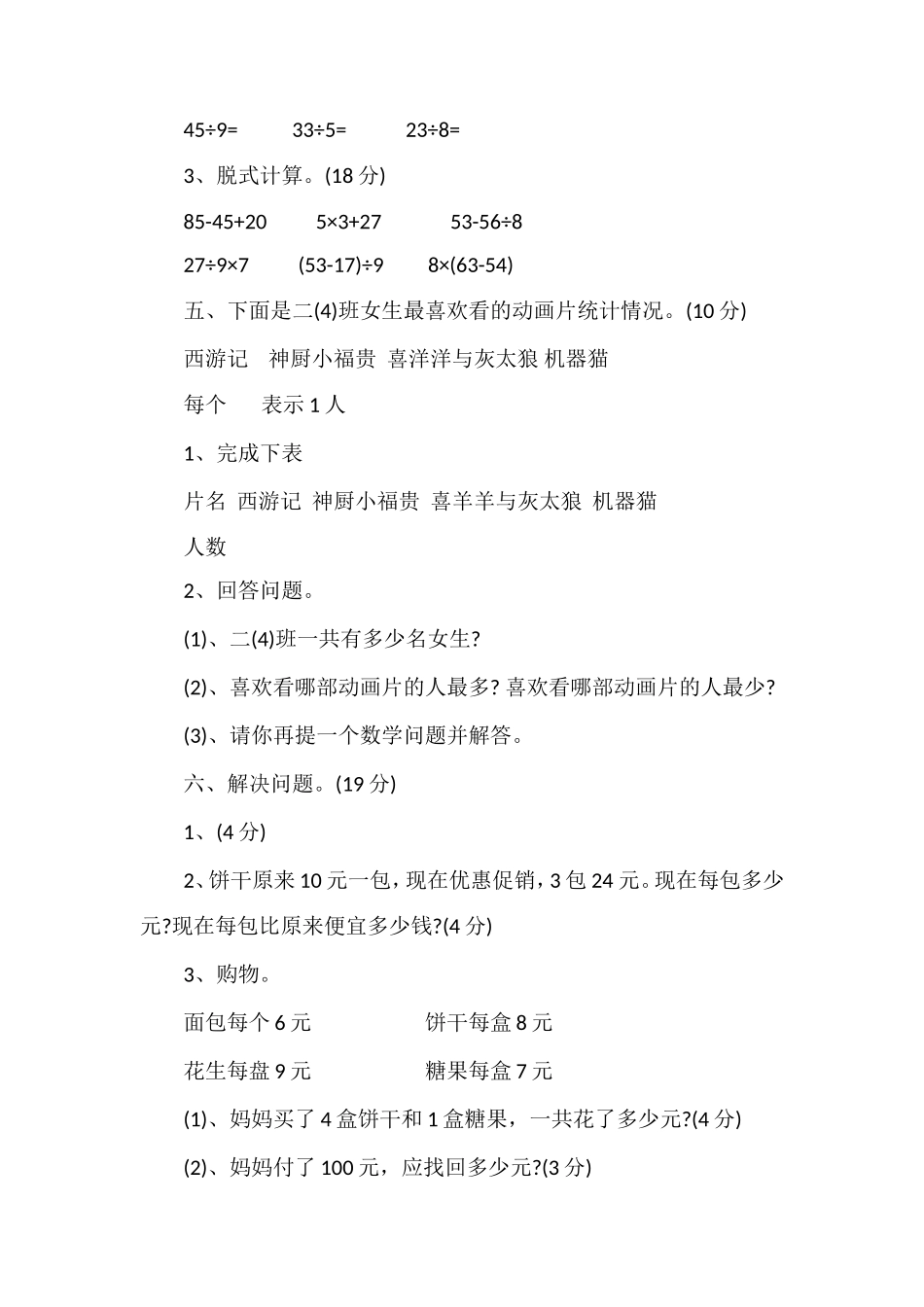 $45\div9=$　　$33\div5=$　　$23\div8=$

3、脱式计算。(18 分)

$85-45+20$　　$5\times3+27$　　$53-56\div8$

$27\div9\times7$　　$(53-17)\div9$　　$8\times(63-54)$

五、下面是二(4)班女生最喜欢看的动画片统计情况。(10 分)

西游记　神厨小福贵　喜洋洋与灰太狼 机器猫

每个　　表示 1 人

1、完成下表

片名　西游记　神厨小福贵　喜羊羊与灰太狼　机器猫

人数

2、回答问题。

(1)、二(4)班一共有多少名女生?

(2)、喜欢看哪部动画片的人最多? 喜欢看哪部动画片的人最少?

(3)、请你再提一个数学问题并解答。

六、解决问题。(19 分)

1、(4 分)

2、饼干原来 10 元一包，现在优惠促销，3 包 24 元。现在每包多少元?现在每包比原来便宜多少钱?(4 分)

3、购物。

面包每个 6 元　　　　饼干每盒 8 元

花生每盘 9 元　　　　糖果每盒 7 元

(1)、妈妈买了 4 盒饼干和 1 盒糖果，一共花了多少元?(4 分)

(2)、妈妈付了 100 元，应找回多少元?(3 分)